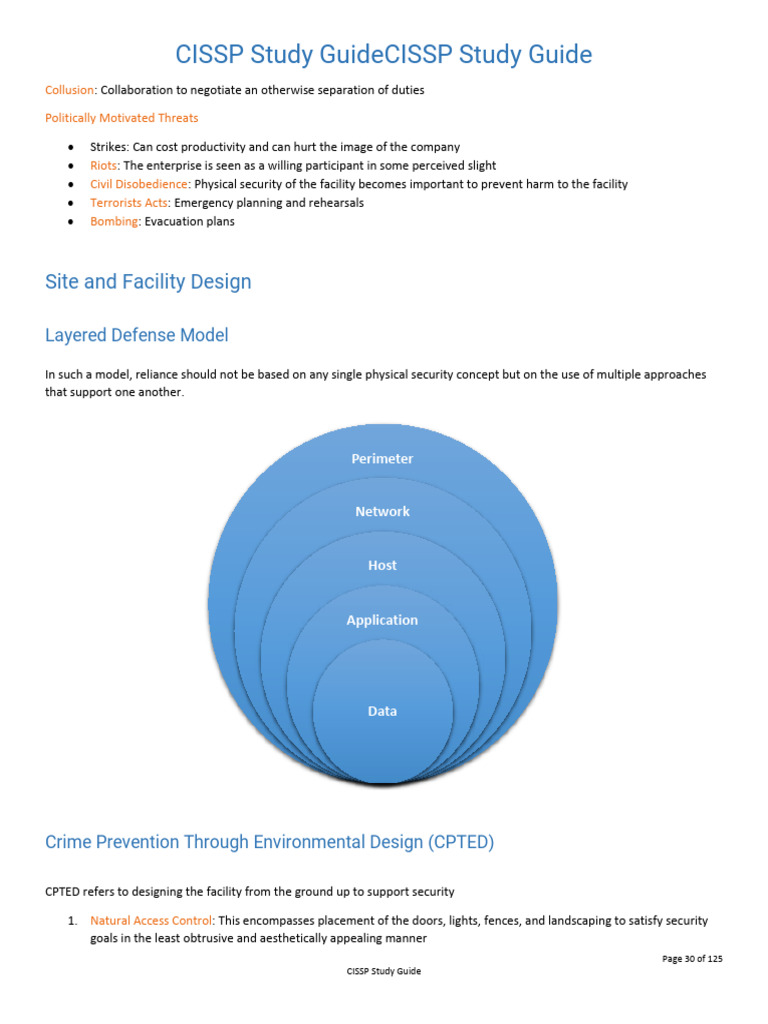 CISSP Study GuideCISSP Study Guide

Collusion: Collaboration to negotiate an otherwise separation of duties

Politically Motivated Threats

- Strikes: Can cost productivity and can hurt the image of the company
- Riots: The enterprise is seen as a willing participant in some perceived slight
- Civil Disobedience: Physical security of the facility becomes important to prevent harm to the facility
- Terrorists Acts: Emergency planning and rehearsals
- Bombing: Evacuation plans

Site and Facility Design

Layered Defense Model

In such a model, reliance should not be based on any single physical security concept but on the use of multiple approaches that support one another.

Perimeter

Network

Host

Application

Data

Crime Prevention Through Environmental Design (CPTED)

CPTED refers to designing the facility from the ground up to support security

1. Natural Access Control: This encompasses placement of the doors, lights, fences, and landscaping to satisfy security goals in the least obtrusive and aesthetically appealing manner

Page 30 of 125

CISSP Study Guide